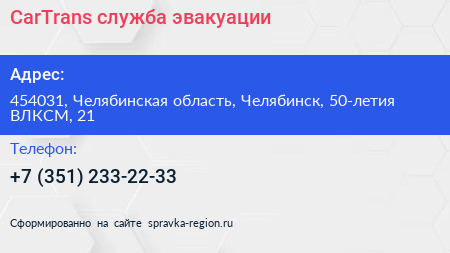 CarTrans служба эвакуации

Адрес:

454031, Челябинская область, Челябинск, 50-летия ВЛКСМ, 21

Телефон:

+7 (351) 233-22-33

Сформированно на сайте spravka-region.ru